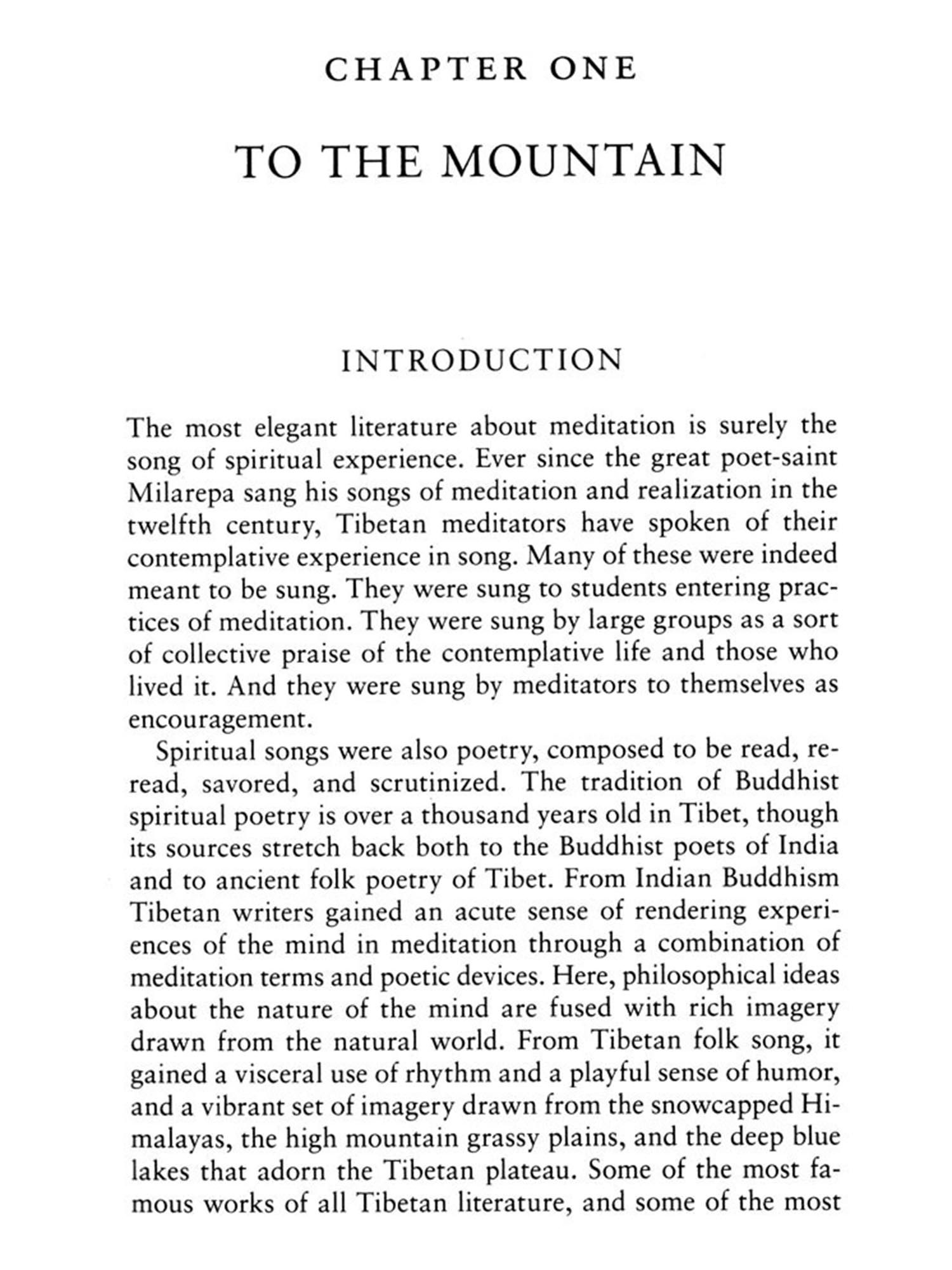 CHAPTER ONE

TO THE MOUNTAIN

INTRODUCTION

The most elegant literature about meditation is surely the song of spiritual experience. Ever since the great poet-saint Milarepa sang his songs of meditation and realization in the twelfth century, Tibetan meditators have spoken of their contemplative experience in song. Many of these were indeed meant to be sung. They were sung to students entering practices of meditation. They were sung by large groups as a sort of collective praise of the contemplative life and those who lived it. And they were sung by meditators to themselves as encouragement.

Spiritual songs were also poetry, composed to be read, reread, savored, and scrutinized. The tradition of Buddhist spiritual poetry is over a thousand years old in Tibet, though its sources stretch back both to the Buddhist poets of India and to ancient folk poetry of Tibet. From Indian Buddhism Tibetan writers gained an acute sense of rendering experiences of the mind in meditation through a combination of meditation terms and poetic devices. Here, philosophical ideas about the nature of the mind are fused with rich imagery drawn from the natural world. From Tibetan folk song, it gained a visceral use of rhythm and a playful sense of humor, and a vibrant set of imagery drawn from the snowcapped Himalayas, the high mountain grassy plains, and the deep blue lakes that adorn the Tibetan plateau. Some of the most famous works of all Tibetan literature, and some of the most